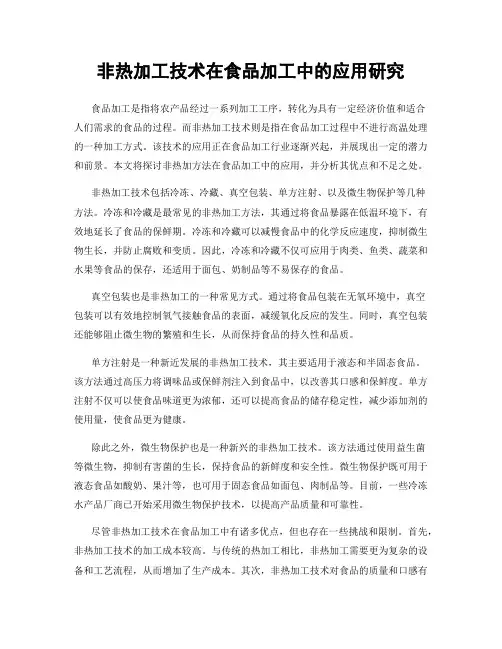 非热加工技术在食品加工中的应用研究

食品加工是指将农产品经过一系列加工工序，转化为具有一定经济价值和适合人们需求的食品的过程。而非热加工技术则是指在食品加工过程中不进行高温处理的一种加工方式。该技术的应用正在食品加工行业逐渐兴起，并展现出一定的潜力和前景。本文将探讨非热加方法在食品加工中的应用，并分析其优点和不足之处。

非热加工技术包括冷冻、冷藏、真空包装、单方注射、以及微生物保护等几种方法。冷冻和冷藏是最常见的非热加工方法，其通过将食品暴露在低温环境下，有效地延长了食品的保鲜期。冷冻和冷藏可以减慢食品中的化学反应速度，抑制微生物生长，并防止腐败和变质。因此，冷冻和冷藏不仅可应用于肉类、鱼类、蔬菜和水果等食品的保存，还适用于面包、奶制品等不易保存的食品。

真空包装也是非热加工的一种常见方式。通过将食品包装在无氧环境中，真空包装可以有效地控制氧气接触食品的表面，减缓氧化反应的发生。同时，真空包装还能够阻止微生物的繁殖和生长，从而保持食品的持久性和品质。

单方注射是一种新近发展的非热加工技术，其主要适用于液态和半固态食品。该方法通过高压力将调味品或保鲜剂注入到食品中，以改善其口感和保鲜度。单方注射不仅可以使食品味道更为浓郁，还可以提高食品的储存稳定性，减少添加剂的使用量，使食品更为健康。

除此之外，微生物保护也是一种新兴的非热加工技术。该方法通过使用益生菌等微生物，抑制有害菌的生长，保持食品的新鲜度和安全性。微生物保护既可用于液态食品如酸奶、果汁等，也可用于固态食品如面包、肉制品等。目前，一些冷冻水产品厂商已开始采用微生物保护技术，以提高产品质量和可靠性。

尽管非热加工技术在食品加工中有诸多优点，但也存在一些挑战和限制。首先，非热加工技术的加工成本较高。与传统的热加工相比，非热加工需要更为复杂的设备和工艺流程，从而增加了生产成本。其次，非热加工技术对食品的质量和口感有